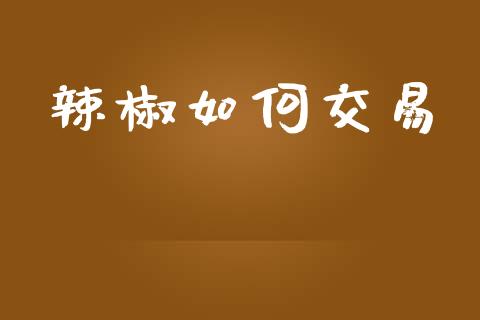 辣椒如何交易